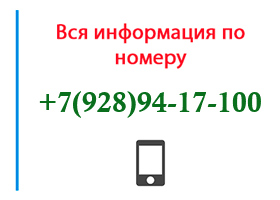 Вся информация по номеру

+7(928)94-17-100